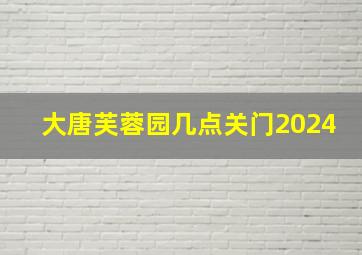 大唐芙蓉园几点关门2024